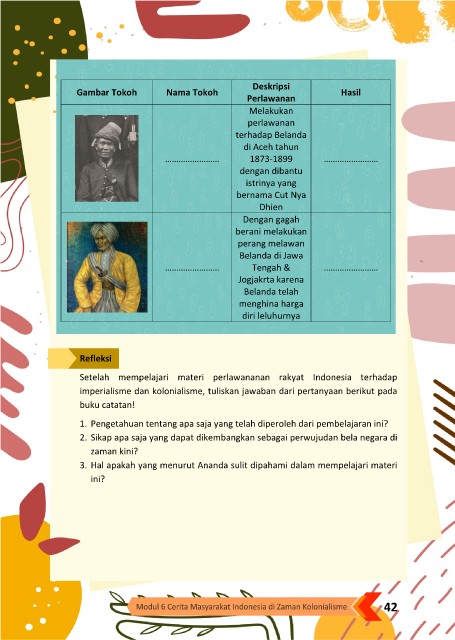 | Gambar Tokoh | Nama Tokoh | Deskripsi Perlawanan | Hasil |
|---|---|---|---|
| | ........................ | Melakukan perlawanan terhadap Belanda di Aceh tahun 1873-1899 dengan dibantu istrinya yang bernama Cut Nya Dhien | ........................ |
| | ........................ | Dengan gagah berani melakukan perang melawan Belanda di Jawa Tengah & Jogjakrta karena Belanda telah menghina harga diri leluhurnya | ........................ |

Refleksi

Setelah mempelajari materi perlawananan rakyat Indonesia terhadap imperialisme dan kolonialisme, tuliskan jawaban dari pertanyaan berikut pada buku catatan!

1. Pengetahuan tentang apa saja yang telah diperoleh dari pembelajaran ini?
2. Sikap apa saja yang dapat dikembangkan sebagai perwujudan bela negara di zaman kini?
3. Hal apakah yang menurut Ananda sulit dipahami dalam mempelajari materi ini?

Modul 6 Cerita Masyarakat Indonesia di Zaman Kolonialisme 42